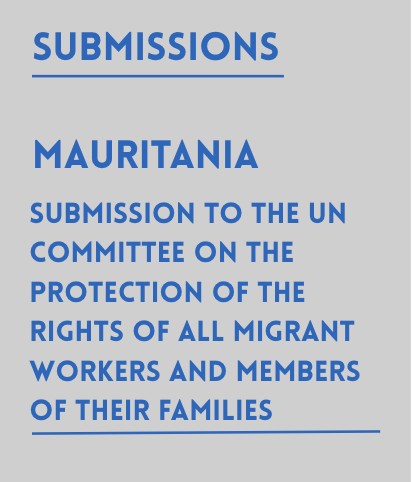 SUBMISSIONS

MAURITANIA

SUBMISSION TO THE UN COMMITTEE ON THE PROTECTION OF THE RIGHTS OF ALL MIGRANT WORKERS AND MEMBERS OF THEIR FAMILIES